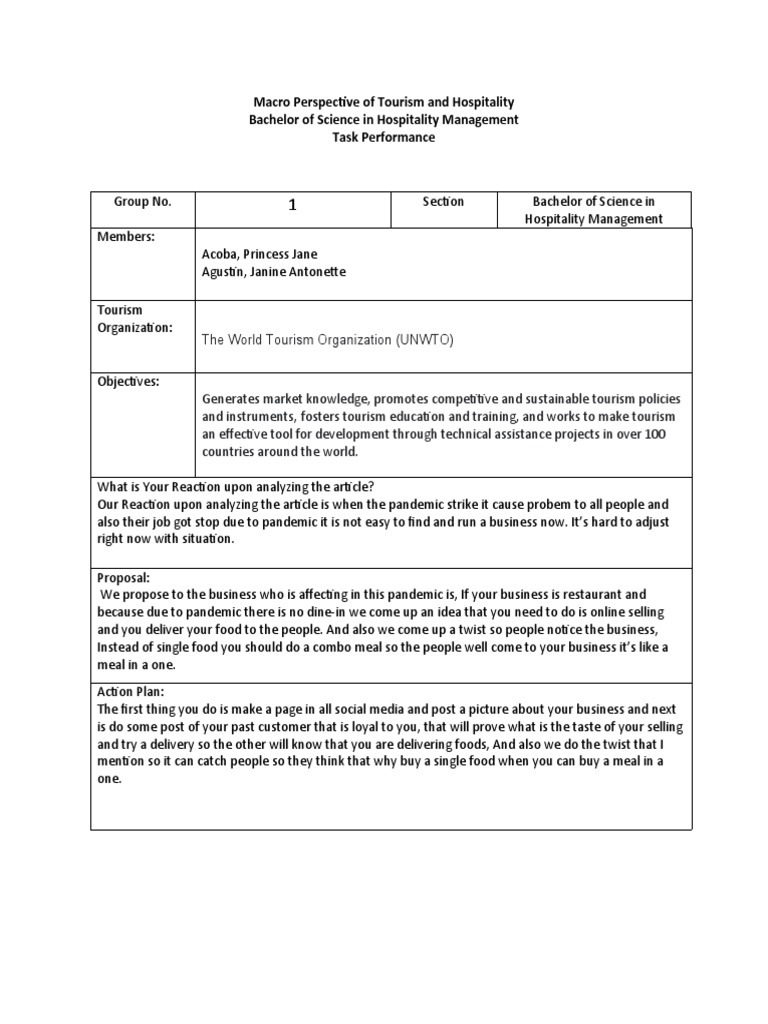 Macro Perspective of Tourism and Hospitality
Bachelor of Science in Hospitality Management
Task Performance

Group No.
1
Section
Bachelor of Science in Hospitality Management

Members:
Acoba, Princess Jane
Agustin, Janine Antonette

Tourism Organization:
The World Tourism Organization (UNWTO)

Objectives:
Generates market knowledge, promotes competitive and sustainable tourism policies and instruments, fosters tourism education and training, and works to make tourism an effective tool for development through technical assistance projects in over 100 countries around the world.

What is Your Reaction upon analyzing the article?
Our Reaction upon analyzing the article is when the pandemic strike it cause probem to all people and also their job got stop due to pandemic it is not easy to find and run a business now. It's hard to adjust right now with situation.

Proposal:
We propose to the business who is affecting in this pandemic is, If your business is restaurant and because due to pandemic there is no dine-in we come up an idea that you need to do is online selling and you deliver your food to the people. And also we come up a twist so people notice the business, Instead of single food you should do a combo meal so the people well come to your business it's like a meal in a one.

Action Plan:
The first thing you do is make a page in all social media and post a picture about your business and next is do some post of your past customer that is loyal to you, that will prove what is the taste of your selling and try a delivery so the other will know that you are delivering foods, And also we do the twist that I mention so it can catch people so they think that why buy a single food when you can buy a meal in a one.